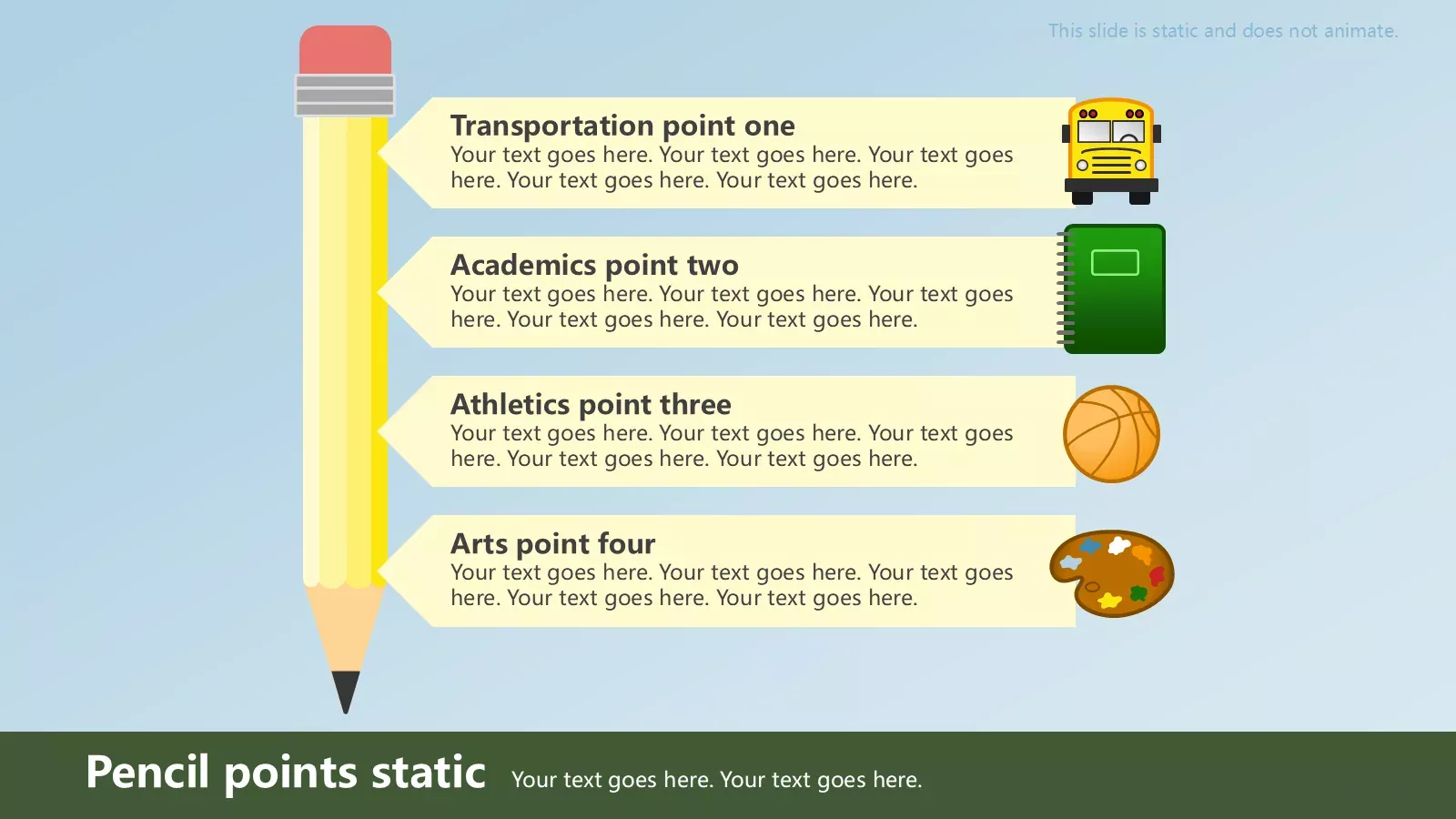 This slide is static and does not animate.

Transportation point one
Your text goes here. Your text goes here. Your text goes here. Your text goes here. Your text goes here.

Academics point two
Your text goes here. Your text goes here. Your text goes here. Your text goes here. Your text goes here.

Athletics point three
Your text goes here. Your text goes here. Your text goes here. Your text goes here. Your text goes here.

Arts point four
Your text goes here. Your text goes here. Your text goes here. Your text goes here. Your text goes here.

Pencil points static Your text goes here. Your text goes here.